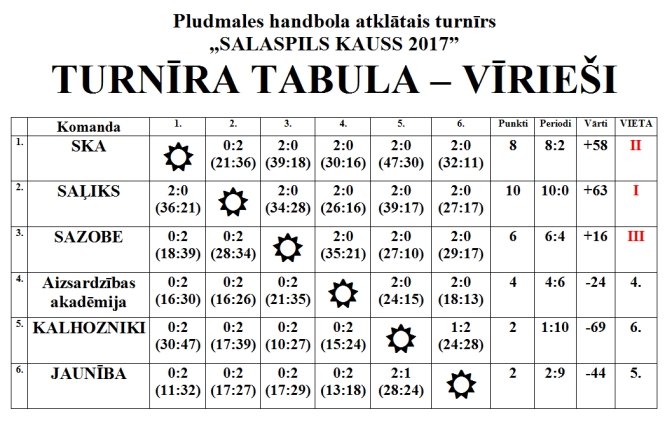 Pludmales handbola atklātais turnīrs
„SALASPILS KAUSS 2017”

TURNĪRA TABULA – VĪRIEŠI

| | Komanda | 1. | 2. | 3. | 4. | 5. | 6. | Punkti | Periodi | Vārti | VIETA |
|---|---|---|---|---|---|---|---|---|---|---|---|
| 1. | SKA | | 0:2 (21:36) | 2:0 (39:18) | 2:0 (30:16) | 2:0 (47:30) | 2:0 (32:11) | 8 | 8:2 | +58 | II |
| 2. | SAĻIKS | 2:0 (36:21) | | 2:0 (34:28) | 2:0 (26:16) | 2:0 (39:17) | 2:0 (27:17) | 10 | 10:0 | +63 | I |
| 3. | SAZOBE | 0:2 (18:39) | 0:2 (28:34) | | 2:0 (35:21) | 2:0 (27:10) | 2:0 (29:17) | 6 | 6:4 | +16 | III |
| 4. | Aizsardzības akadēmija | 0:2 (16:30) | 0:2 (16:26) | 0:2 (21:35) | | 2:0 (24:15) | 2:0 (18:13) | 4 | 4:6 | -24 | 4. |
| 5. | KALHOZNIKI | 0:2 (30:47) | 0:2 (17:39) | 0:2 (10:27) | 0:2 (15:24) | | 1:2 (24:28) | 2 | 1:10 | -69 | 6. |
| 6. | JAUNĪBA | 0:2 (11:32) | 0:2 (17:27) | 0:2 (17:29) | 0:2 (13:18) | 2:1 (28:24) | | 2 | 2:9 | -44 | 5. |